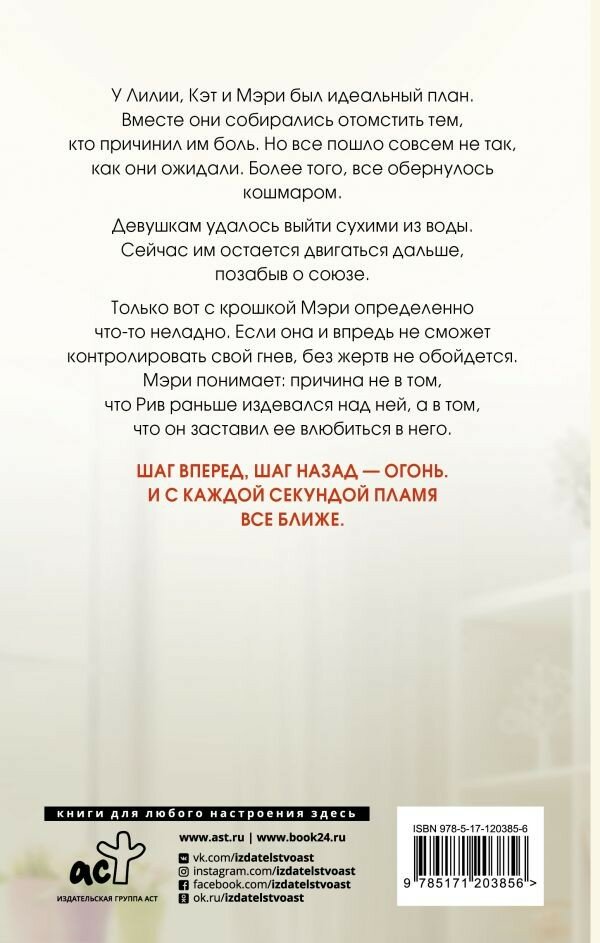 У Лилии, Кэт и Мэри был идеальный план. Вместе они собирались отомстить тем, кто причинил им боль. Но все пошло совсем не так, как они ожидали. Более того, все обернулось кошмаром.

Девушкам удалось выйти сухими из воды. Сейчас им остается двигаться дальше, позабыв о союзе.

Только вот с крошкой Мэри определенно что-то неладно. Если она и впредь не сможет контролировать свой гнев, без жертв не обойдется. Мэри понимает: причина не в том, что Рив раньше издевался над ней, а в том, что он заставил ее влюбиться в него.

ШАГ ВПЕРЕД, ШАГ НАЗАД — ОГОНЬ. И С КАЖДОЙ СЕКУНДОЙ ПЛАМЯ ВСЕ БЛИЖЕ.

книги для любого настроения здесь

аст

ИЗДАТЕЛЬСКАЯ ГРУППА АСТ

www.ast.ru | www.book24.ru
vk.com/izdatelstvoast
instagram.com/izdatelstvoast
facebook.com/izdatelstvoast
ok.ru/izdatelstvoast

ISBN 978-5-17-120385-6

9 785171 203856 >